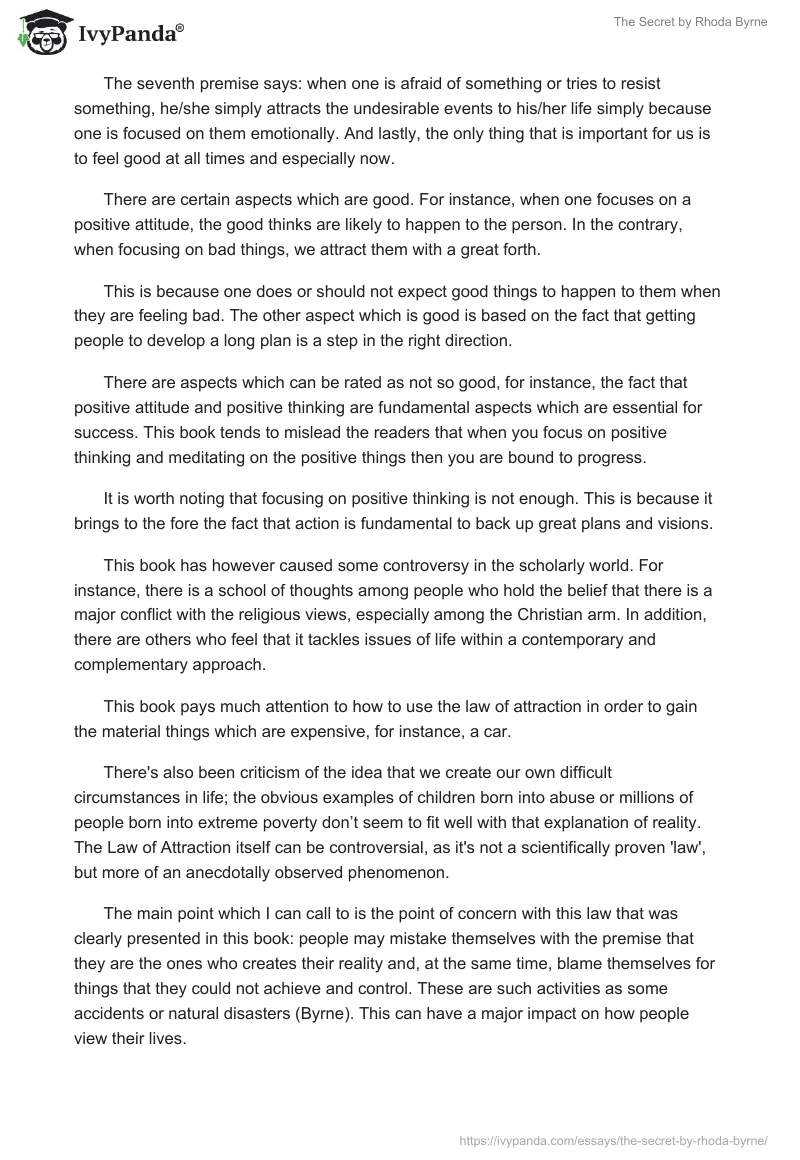 IvyPanda®

The Secret by Rhoda Byrne

The seventh premise says: when one is afraid of something or tries to resist something, he/she simply attracts the undesirable events to his/her life simply because one is focused on them emotionally. And lastly, the only thing that is important for us is to feel good at all times and especially now.

There are certain aspects which are good. For instance, when one focuses on a positive attitude, the good thinks are likely to happen to the person. In the contrary, when focusing on bad things, we attract them with a great forth.

This is because one does or should not expect good things to happen to them when they are feeling bad. The other aspect which is good is based on the fact that getting people to develop a long plan is a step in the right direction.

There are aspects which can be rated as not so good, for instance, the fact that positive attitude and positive thinking are fundamental aspects which are essential for success. This book tends to mislead the readers that when you focus on positive thinking and meditating on the positive things then you are bound to progress.

It is worth noting that focusing on positive thinking is not enough. This is because it brings to the fore the fact that action is fundamental to back up great plans and visions.

This book has however caused some controversy in the scholarly world. For instance, there is a school of thoughts among people who hold the belief that there is a major conflict with the religious views, especially among the Christian arm. In addition, there are others who feel that it tackles issues of life within a contemporary and complementary approach.

This book pays much attention to how to use the law of attraction in order to gain the material things which are expensive, for instance, a car.

There's also been criticism of the idea that we create our own difficult circumstances in life; the obvious examples of children born into abuse or millions of people born into extreme poverty don't seem to fit well with that explanation of reality. The Law of Attraction itself can be controversial, as it's not a scientifically proven 'law', but more of an anecdotally observed phenomenon.

The main point which I can call to is the point of concern with this law that was clearly presented in this book: people may mistake themselves with the premise that they are the ones who creates their reality and, at the same time, blame themselves for things that they could not achieve and control. These are such activities as some accidents or natural disasters (Byrne). This can have a major impact on how people view their lives.

https://ivypanda.com/essays/the-secret-by-rhoda-byrne/